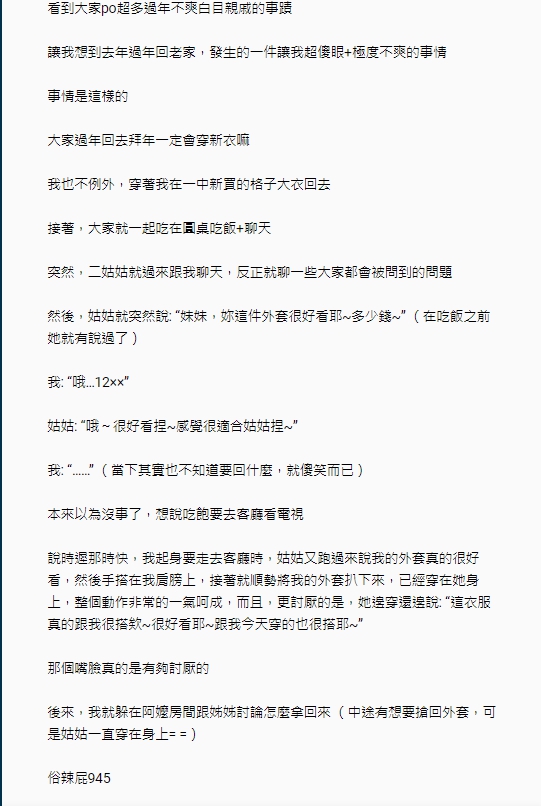 看到大家po超多過年不爽白目親戚的事蹟

讓我想到去年過年回老家，發生的一件讓我超傻眼+極度不爽的事情

事情是這樣的

大家過年回去拜年一定會穿新衣嘛

我也不例外，穿著我在一中新買的格子大衣回去

接著，大家就一起吃在圓桌吃飯+聊天

突然，二姑姑就過來跟我聊天，反正就聊一些大家都會被問到的問題

然後，姑姑就突然說: “妹妹，妳這件外套很好看耶~多少錢~”（在吃飯之前她就有說過了）

我: “哦...12××”

姑姑: “哦～很好看捏~感覺很適合姑姑捏~”

我: “......”（當下其實也不知道要回什麼，就傻笑而已）

本來以為沒事了，想說吃飽要去客廳看電視

說時遲那時快，我起身要走去客廳時，姑姑又跑過來說我的外套真的很好看，然後手搭在我肩膀上，接著就順勢將我的外套扒下來，已經穿在她身上，整個動作非常的一氣呵成，而且，更討厭的是，她邊穿還邊說: “這衣服真的跟我很搭欸~很好看耶~跟我今天穿的也很搭耶~”

那個嘴臉真的是有夠討厭的

後來，我就躲在阿嬤房間跟姊姊討論怎麼拿回來（中途有想要搶回外套，可是姑姑一直穿在身上= =）

俗辣屁945